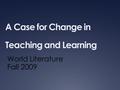 A Case for Change in

Teaching and Learning

World Literature
Fall 2009